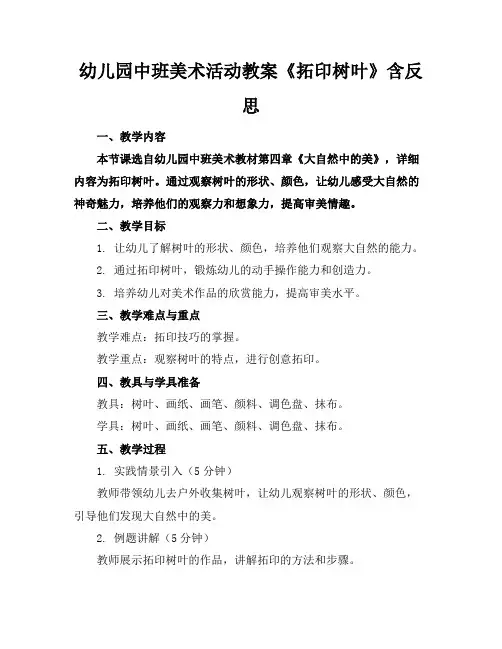 幼儿园中班美术活动教案《拓印树叶》含反思

一、教学内容

本节课选自幼儿园中班美术教材第四章《大自然中的美》，详细内容为拓印树叶。通过观察树叶的形状、颜色，让幼儿感受大自然的神奇魅力，培养他们的观察力和想象力，提高审美情趣。

二、教学目标

1. 让幼儿了解树叶的形状、颜色，培养他们观察大自然的能力。

2. 通过拓印树叶，锻炼幼儿的动手操作能力和创造力。

3. 培养幼儿对美术作品的欣赏能力，提高审美水平。

三、教学难点与重点

教学难点：拓印技巧的掌握。

教学重点：观察树叶的特点，进行创意拓印。

四、教具与学具准备

教具：树叶、画纸、画笔、颜料、调色盘、抹布。

学具：树叶、画纸、画笔、颜料、调色盘、抹布。

五、教学过程

1. 实践情景引入（5 分钟）

教师带领幼儿去户外收集树叶，让幼儿观察树叶的形状、颜色，引导他们发现大自然中的美。

2. 例题讲解（5 分钟）

教师展示拓印树叶的作品，讲解拓印的方法和步骤。